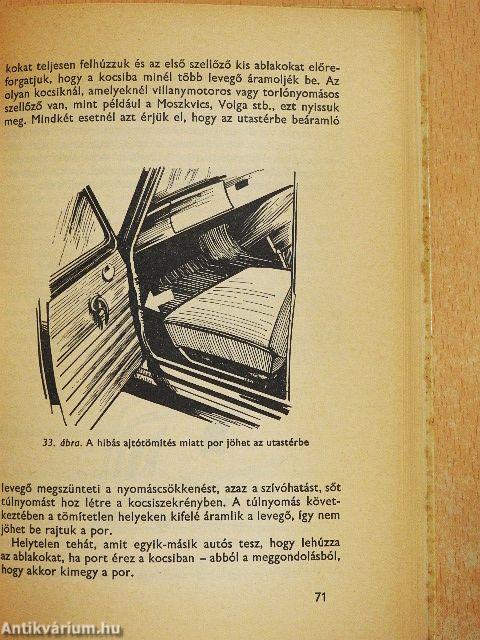 kokat teljesen felhúzzuk és az első szellőző kis ablakokat előreforgatjuk, hogy a kocsiba minél több levegő áramoljék be. Az olyan kocsiknál, amelyeknél villanymotoros vagy torlónyomásos szellőző van, mint például a Moszkvics, Volga stb., ezt nyissuk meg. Mindkét esetnél azt érjük el, hogy az utastérbe beáramló

33. ábra. A hibás ajtótömítés miatt por jöhet az utastérbe

levegő megszünteti a nyomáscsökkenést, azaz a szívóhatást, sőt túlnyomást hoz létre a kocsiszekrényben. A túlnyomás következtében a tömítetlen helyeken kifelé áramlik a levegő, így nem jöhet be rajtuk a por.

Helytelen tehát, amit egyik-másik autós tesz, hogy lehúzza az ablakokat, ha port érez a kocsiban – abból a meggondolásból, hogy akkor kimegy a por.

71

Antikvárium.hu